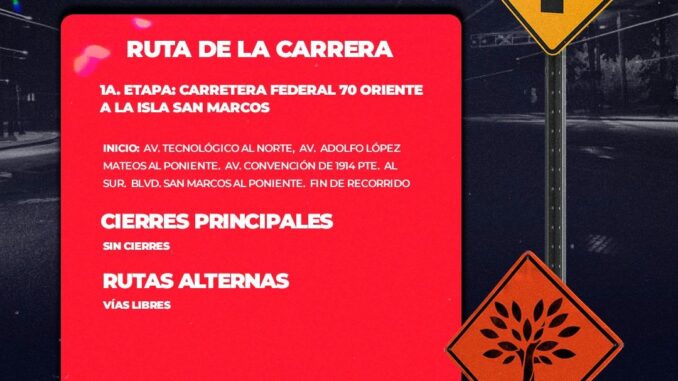 RUTA DE LA CARRERA

1A. ETAPA: CARRETERA FEDERAL 70 ORIENTE A LA ISLA SAN MARCOS

INICIO: AV. TECNOLÓGICO AL NORTE, AV. ADOLFO LÓPEZ MATEOS AL PONIENTE. AV. CONVENCIÓN DE 1914 PTE. AL SUR. BLVD. SAN MARCOS AL PONIENTE. FIN DE RECORRIDO

CIERRES PRINCIPALES

SIN CIERRES

RUTAS ALTERNAS

VÍAS LIBRES